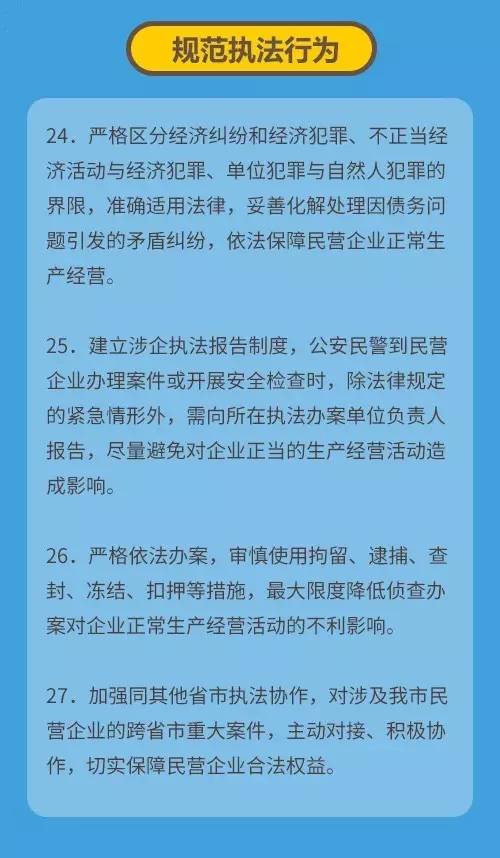 规范执法行为

24.严格区分经济纠纷和经济犯罪、不正当经济活动与经济犯罪、单位犯罪与自然人犯罪的界限，准确适用法律，妥善化解处理因债务问题引发的矛盾纠纷，依法保障民营企业正常生产经营。

25.建立涉企执法报告制度，公安民警到民营企业办理案件或开展安全检查时，除法律规定的紧急情形外，需向所在执法办案单位负责人报告，尽量避免对企业正当的生产经营活动造成影响。

26.严格依法办案，审慎使用拘留、逮捕、查封、冻结、扣押等措施，最大限度降低侦查办案对企业正常生产经营活动的不利影响。

27.加强同其他省市执法协作，对涉及我市民营企业的跨省市重大案件，主动对接、积极协作，切实保障民营企业合法权益。